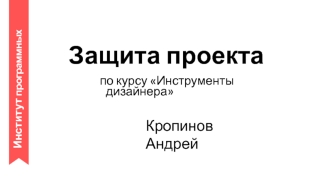 Институт программных

Защита проекта

по курсу «Инструменты дизайнера»

Кропинов
Андрей